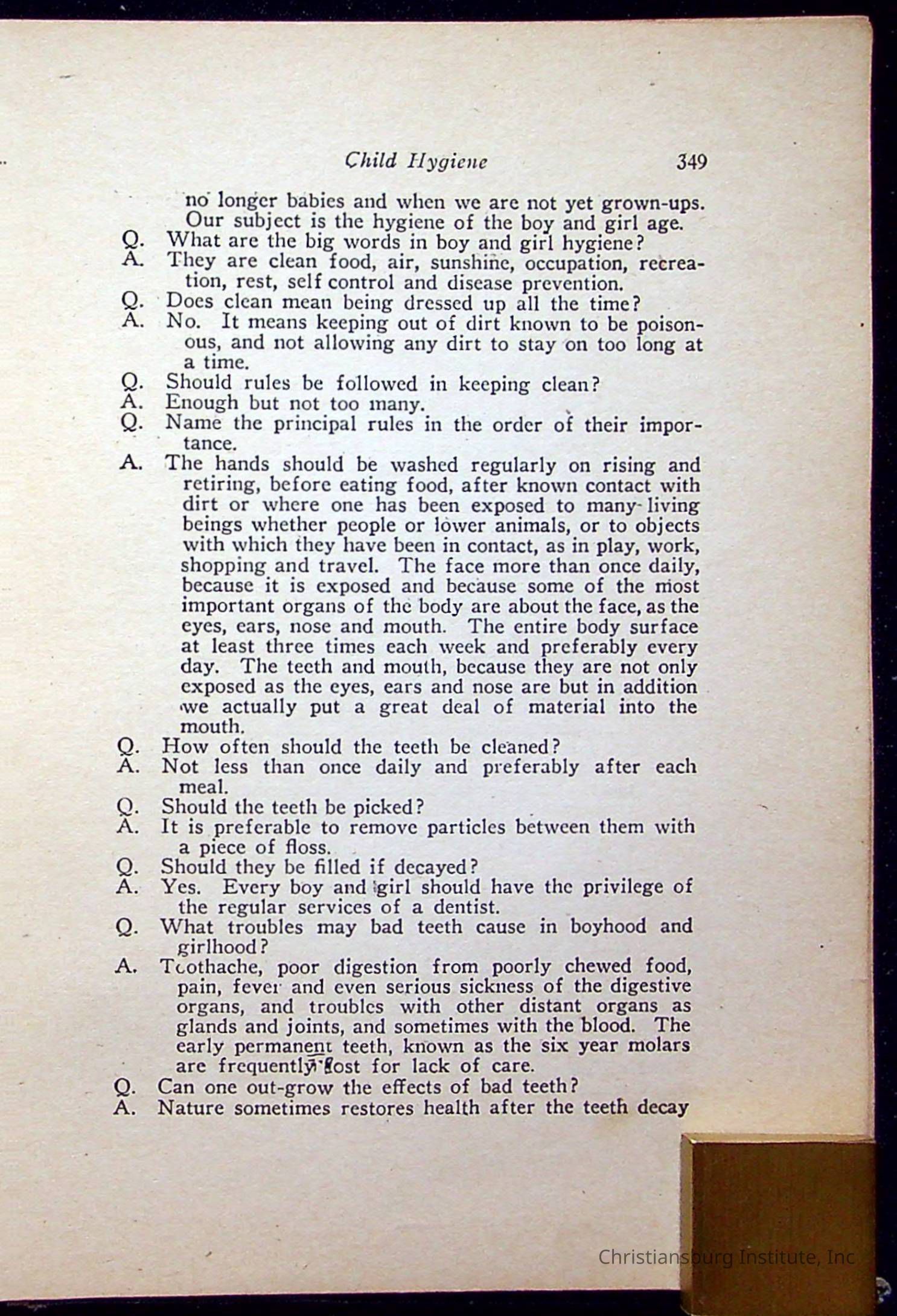 Child Hygiene 349

no longer babies and when we are not yet grown-ups. Our subject is the hygiene of the boy and girl age.

Q. What are the big words in boy and girl hygiene?

A. They are clean food, air, sunshine, occupation, recreation, rest, self control and disease prevention.

Q. Does clean mean being dressed up all the time?

A. No. It means keeping out of dirt known to be poisonous, and not allowing any dirt to stay on too long at a time.

Q. Should rules be followed in keeping clean?

A. Enough but not too many.

Q. Name the principal rules in the order of their importance.

A. The hands should be washed regularly on rising and retiring, before eating food, after known contact with dirt or where one has been exposed to many living beings whether people or lower animals, or to objects with which they have been in contact, as in play, work, shopping and travel. The face more than once daily, because it is exposed and because some of the most important organs of the body are about the face, as the eyes, ears, nose and mouth. The entire body surface at least three times each week and preferably every day. The teeth and mouth, because they are not only exposed as the eyes, ears and nose are but in addition we actually put a great deal of material into the mouth.

Q. How often should the teeth be cleaned?

A. Not less than once daily and preferably after each meal.

Q. Should the teeth be picked?

A. It is preferable to remove particles between them with a piece of floss.

Q. Should they be filled if decayed?

A. Yes. Every boy and girl should have the privilege of the regular services of a dentist.

Q. What troubles may bad teeth cause in boyhood and girlhood?

A. Toothache, poor digestion from poorly chewed food, pain, fever and even serious sickness of the digestive organs, and troubles with other distant organs as glands and joints, and sometimes with the blood. The early permanent teeth, known as the six year molars are frequently lost for lack of care.

Q. Can one out-grow the effects of bad teeth?

A. Nature sometimes restores health after the teeth decay

Christiansburg Institute, Inc